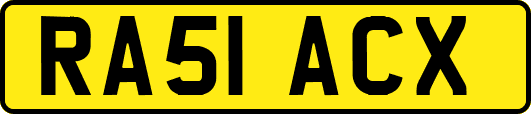 RA51 ACX